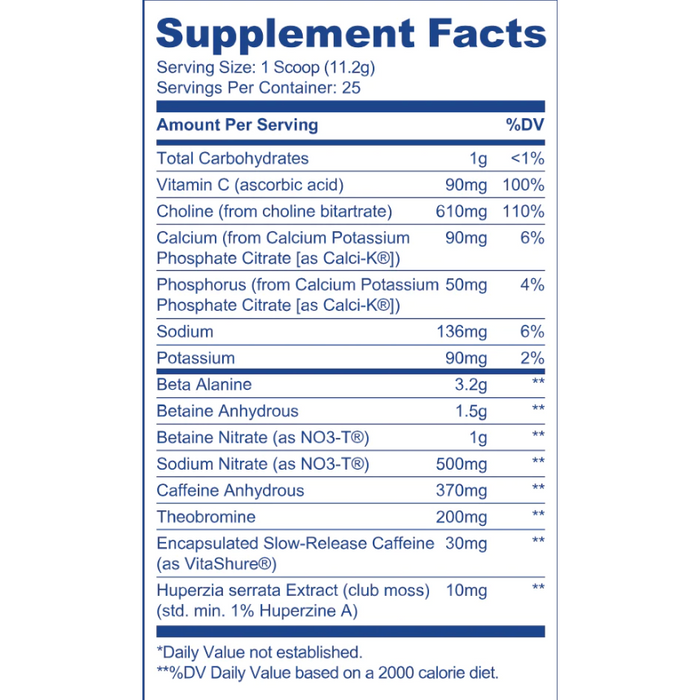 Supplement Facts
Serving Size: 1 Scoop (11.2g)
Servings Per Container: 25

| Amount Per Serving | | %DV |
|---|---|---|
| Total Carbohydrates | 1g | <1% |
| Vitamin C (ascorbic acid) | 90mg | 100% |
| Choline (from choline bitartrate) | 610mg | 110% |
| Calcium (from Calcium Potassium Phosphate Citrate [as Calci-K®]) | 90mg | 6% |
| Phosphorus (from Calcium Potassium Phosphate Citrate [as Calci-K®]) | 50mg | 4% |
| Sodium | 136mg | 6% |
| Potassium | 90mg | 2% |
| Beta Alanine | 3.2g | ** |
| Betaine Anhydrous | 1.5g | ** |
| Betaine Nitrate (as NO3-T®) | 1g | ** |
| Sodium Nitrate (as NO3-T®) | 500mg | ** |
| Caffeine Anhydrous | 370mg | ** |
| Theobromine | 200mg | ** |
| Encapsulated Slow-Release Caffeine (as VitaShure®) | 30mg | ** |
| Huperzia serrata Extract (club moss) (std. min. 1% Huperzine A) | 10mg | ** |

*Daily Value not established.
**%DV Daily Value based on a 2000 calorie diet.